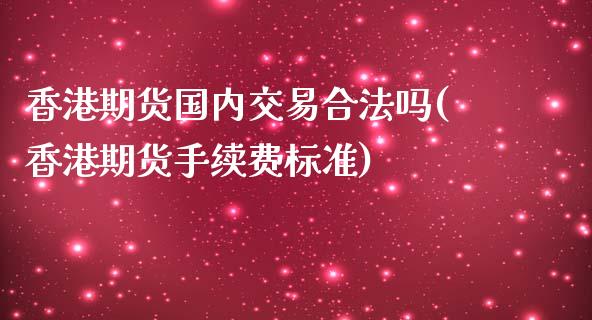 香港期货国内交易合法吗(香港期货手续费标准)